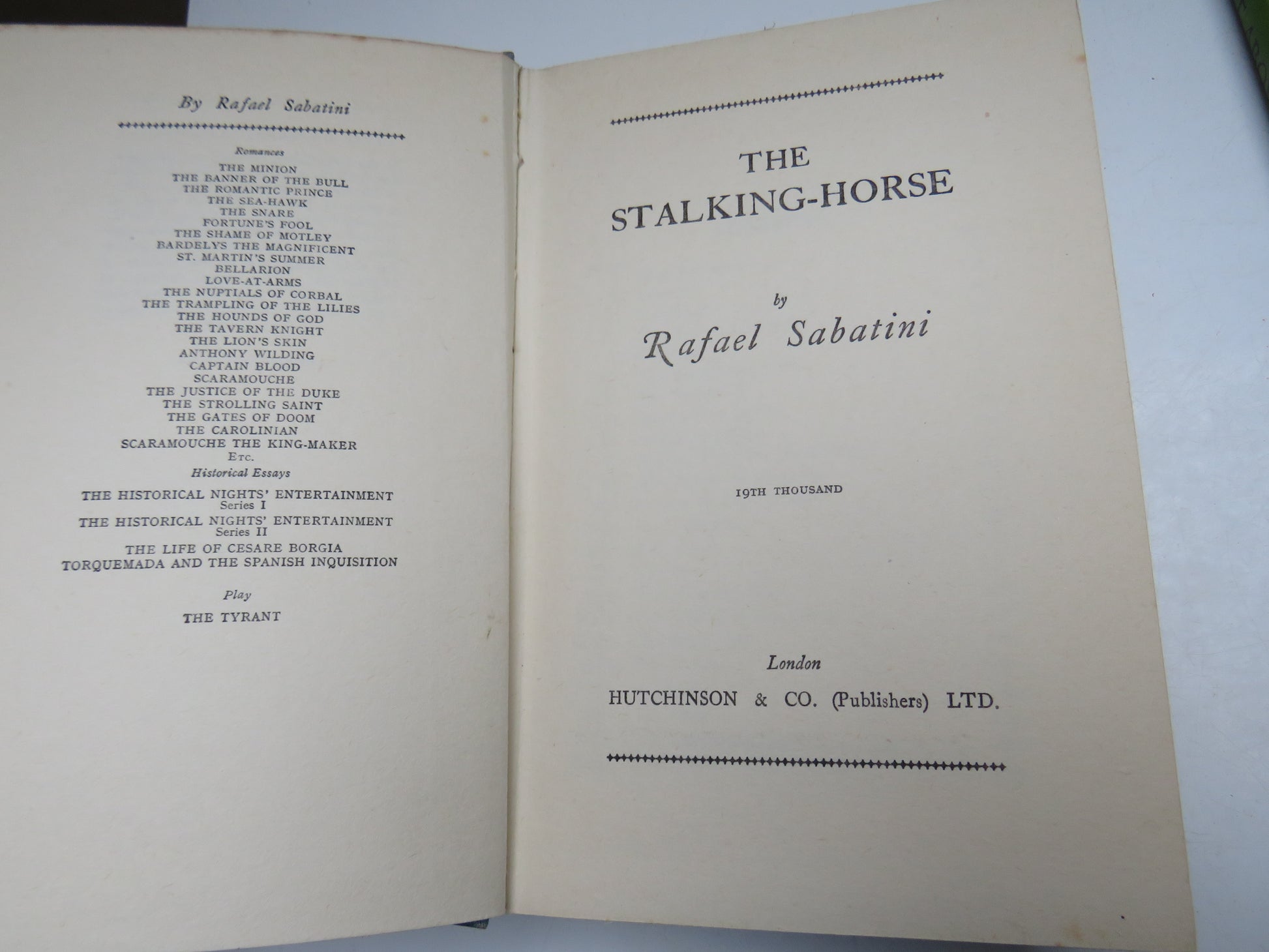 By Rafael Sabatini

Romances

THE MINION
THE BANNER OF THE BULL
THE ROMANTIC PRINCE
THE SEA-HAWK
THE SNARE
FORTUNE'S FOOL
THE SHAME OF MOTLEY
BARDELYS THE MAGNIFICENT
ST. MARTIN'S SUMMER
BELLARION
LOVE-AT-ARMS
THE NUPTIALS OF CORBAL
THE TRAMPLING OF THE LILIES
THE HOUNDS OF GOD
THE TAVERN KNIGHT
THE LION'S SKIN
ANTHONY WILDING
CAPTAIN BLOOD
SCARAMOUCHE
THE JUSTICE OF THE DUKE
THE STROLLING SAINT
THE GATES OF DOOM
THE CAROLINIAN
SCARAMOUCHE THE KING-MAKER
ETC.

Historical Essays

THE HISTORICAL NIGHTS' ENTERTAINMENT
Series I
THE HISTORICAL NIGHTS' ENTERTAINMENT
Series II
THE LIFE OF CESARE BORGIA
TORQUEMADA AND THE SPANISH INQUISITION

Play

THE TYRANT

THE STALKING-HORSE

by

Rafael Sabatini

19TH THOUSAND

London
HUTCHINSON & CO. (Publishers) LTD.